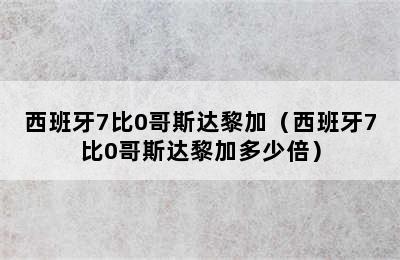 西班牙7比0哥斯达黎加（西班牙7比0哥斯达黎加多少倍）